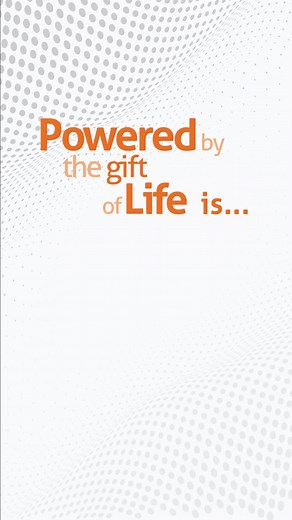 Powered by the gift of Life is...